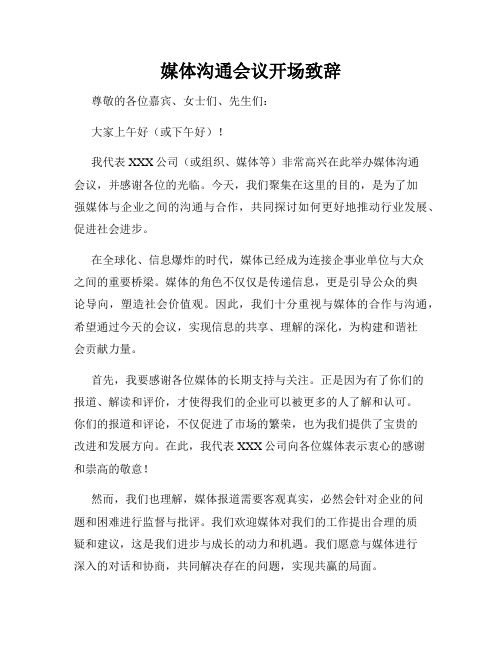 媒体沟通会议开场致辞

尊敬的各位嘉宾、女士们、先生们：

大家上午好（或下午好）！

我代表 XXX 公司（或组织、媒体等）非常高兴在此举办媒体沟通会议，并感谢各位的光临。今天，我们聚集在这里的目的，是为了加强媒体与企业之间的沟通与合作，共同探讨如何更好地推动行业发展、促进社会进步。

在全球化、信息爆炸的时代，媒体已经成为连接企事业单位与大众之间的重要桥梁。媒体的角色不仅仅是传递信息，更是引导公众的舆论导向，塑造社会价值观。因此，我们十分重视与媒体的合作与沟通，希望通过今天的会议，实现信息的共享、理解的深化，为构建和谐社会贡献力量。

首先，我要感谢各位媒体的长期支持与关注。正是因为有了你们的报道、解读和评价，才使得我们的企业可以被更多的人了解和认可。你们的报道和评论，不仅促进了市场的繁荣，也为我们提供了宝贵的改进和发展方向。在此，我代表 XXX 公司向各位媒体表示衷心的感谢和崇高的敬意！

然而，我们也理解，媒体报道需要客观真实，必然会针对企业的问题和困难进行监督与批评。我们欢迎媒体对我们的工作提出合理的质疑和建议，这是我们进步与成长的动力和机遇。我们愿意与媒体进行深入的对话和协商，共同解决存在的问题，实现共赢的局面。